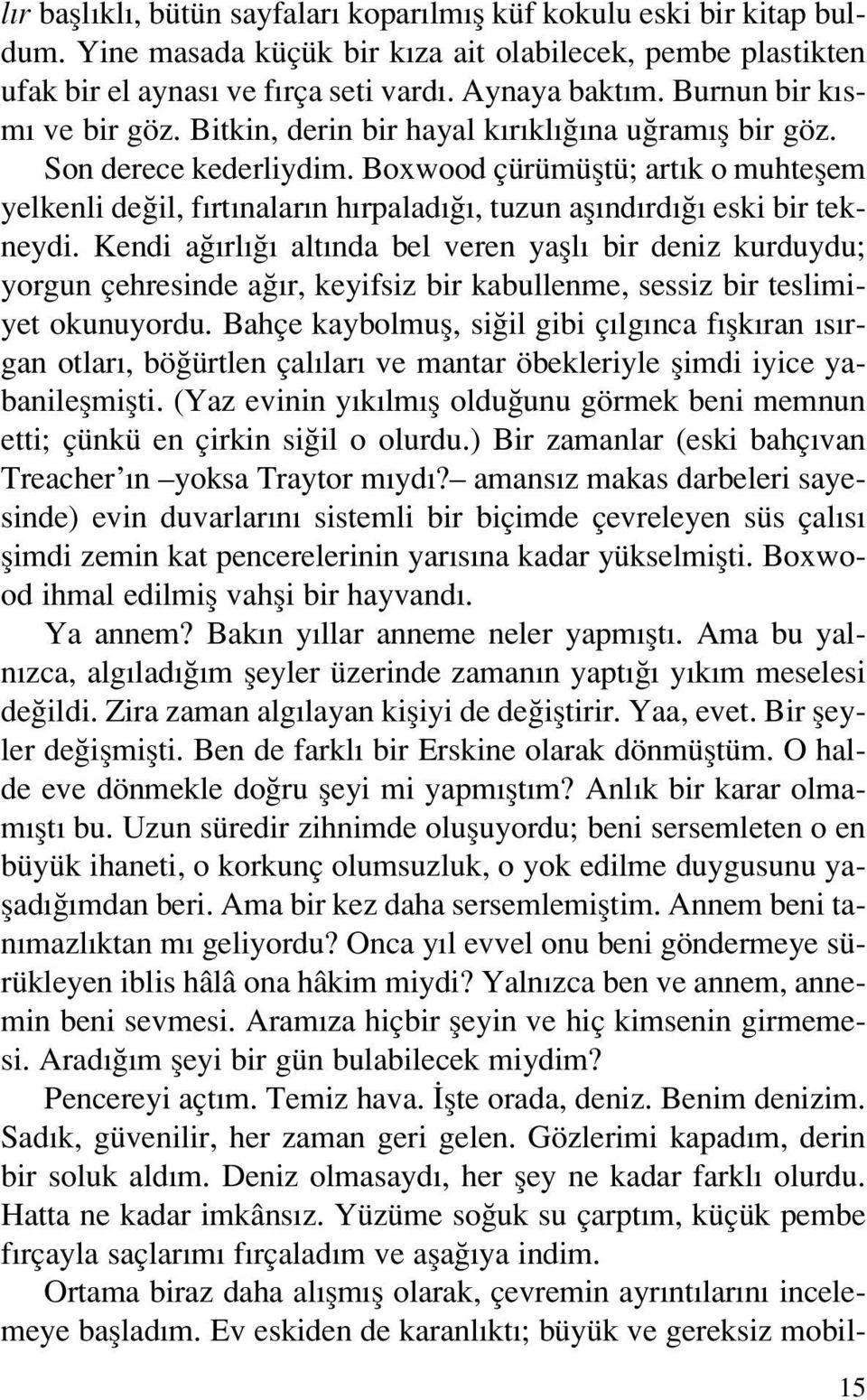 lır başlıklı, bütün sayfaları koparılmış küf kokulu eski bir kitap buldum. Yine masada küçük bir kıza ait olabilecek, pembe plastikten ufak bir el aynası ve fırça seti vardı. Aynaya baktım. Burnun bir kısmı ve bir göz. Bitkin, derin bir hayal kırıklığına uğramış bir göz. Son derece kederliydim. Boxwood çürümüştü; artık o muhteşem yelkenli değil, fırtınaların hırpaladığı, tuzun aşındırdığı eski bir tekneydi. Kendi ağırlığı altında bel veren yaşlı bir deniz kurduydu; yorgun çehresinde ağır, keyifsiz bir kabullenme, sessiz bir teslimiyet okunuyordu. Bahçe kaybolmuş, siğil gibi çılgınca fışkıran ısırgan otları, böğürtlen çalıları ve mantar öbekleriyle şimdi iyice yabanileşmişti. (Yaz evinin yıkılmış olduğunu görmek beni memnun etti; çünkü en çirkin siğil o olurdu.) Bir zamanlar (eski bahçıvan Treacher'ın –yoksa Traytor mıydı?– amansız makas darbeleri sayesinde) evin duvarlarını sistemli bir biçimde çevreleyen süs çalısı şimdi zemin kat pencerelerinin yarısına kadar yükselmişti. Boxwood ihmal edilmiş vahşi bir hayvandı.

Ya annem? Bakın yıllar anneme neler yapmıştı. Ama bu yalnızca, algıladığım şeyler üzerinde zamanın yaptığı yıkım meselesi değildi. Zira zaman algılayan kişiyi de değiştirir. Yaa, evet. Bir şeyler değişmişti. Ben de farklı bir Erskine olarak dönmüştüm. O halde eve dönmekle doğru şeyi mi yapmıştım? Anlık bir karar olmamıştı bu. Uzun süredir zihnimde oluşuyordu; beni sersemleten o en büyük ihaneti, o korkunç olumsuzluk, o yok edilme duygusunu yaşadığımdan beri. Ama bir kez daha sersemlemiştim. Annem beni tanımazlıktan mı geliyordu? Onca yıl evvel onu beni göndermeye sürükleyen iblis hâlâ ona hâkim miydi? Yalnızca ben ve annem, annemin beni sevmesi. Aramıza hiçbir şeyin ve hiç kimsenin girmemesi. Aradığım şeyi bir gün bulabilecek miydim?

Pencereyi açtım. Temiz hava. İşte orada, deniz. Benim denizim. Sadık, güvenilir, her zaman geri gelen. Gözlerimi kapadım, derin bir soluk aldım. Deniz olmasaydı, her şey ne kadar farklı olurdu. Hatta ne kadar imkânsız. Yüzüme soğuk su çarptım, küçük pembe fırçayla saçlarımı fırçaladım ve aşağıya indim.

Ortama biraz daha alışmış olarak, çevremin ayrıntılarını incelemeye başladım. Ev eskiden de karanlıktı; büyük ve gereksiz mobil-

15